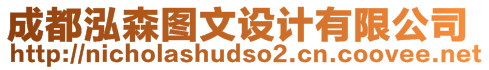 成都泓森图文设计有限公司
http://nicholashudso2.cn.coovee.net